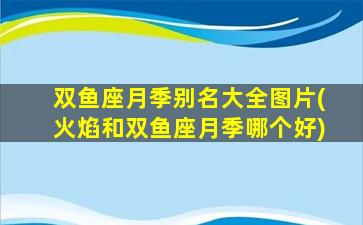 双鱼座月季别名大全图片(火焰和双鱼座月季哪个好)